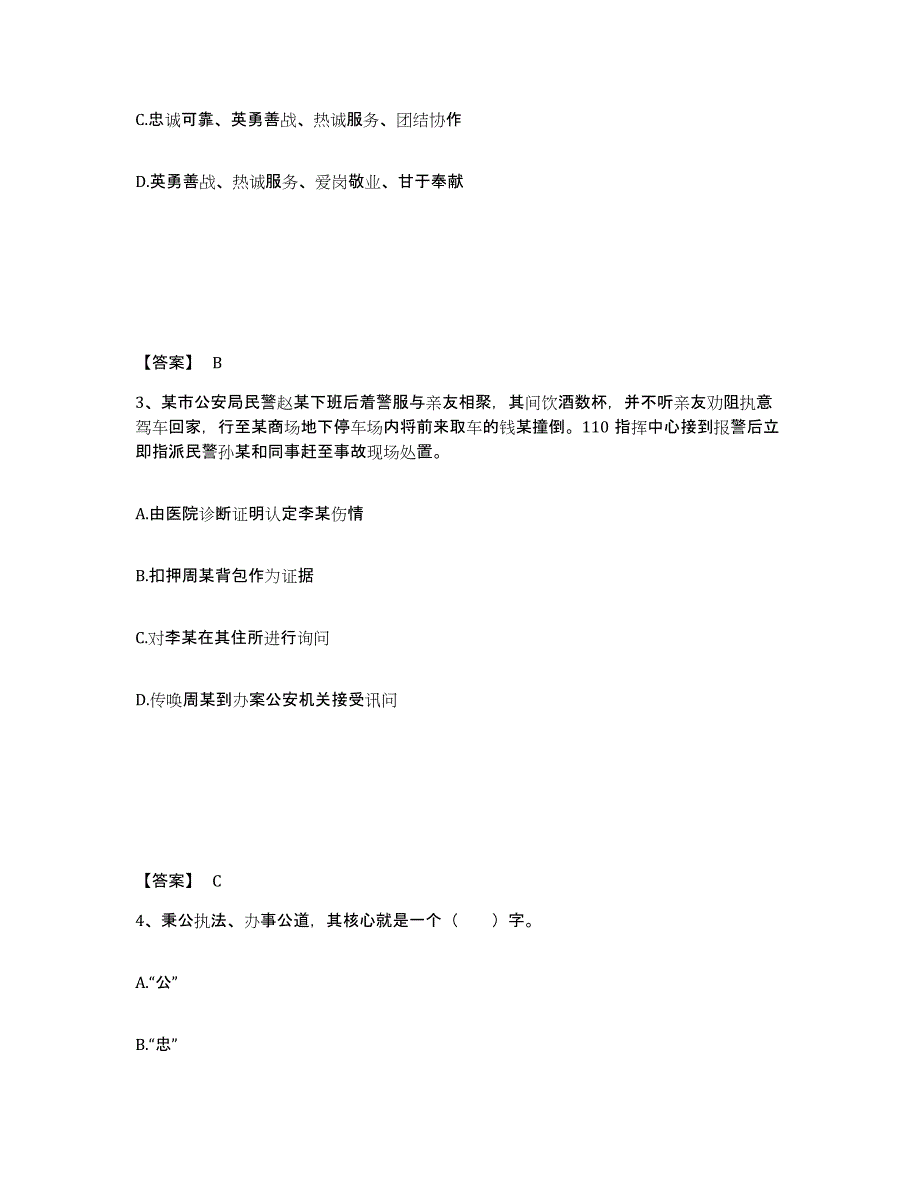 C.忠诚可靠、英勇善战、热诚服务、团结协作

D.英勇善战、热诚服务、爱岗敬业、甘于奉献

【答案】 B

3、某市公安局民警赵某下班后着警服与亲友相聚，其间饮酒数杯，并不听亲友劝阻执意驾车回家，行至某商场地下停车场内将前来取车的钱某撞倒。110 指挥中心接到报警后立即指派民警孙某和同事赶至事故现场处置。

A.由医院诊断证明认定李某伤情

B.扣押周某背包作为证据

C.对李某在其住所进行询问

D.传唤周某到办案公安机关接受讯问

【答案】 C

4、秉公执法、办事公道，其核心就是一个（　　）字。

A.“公”

B.“忠”